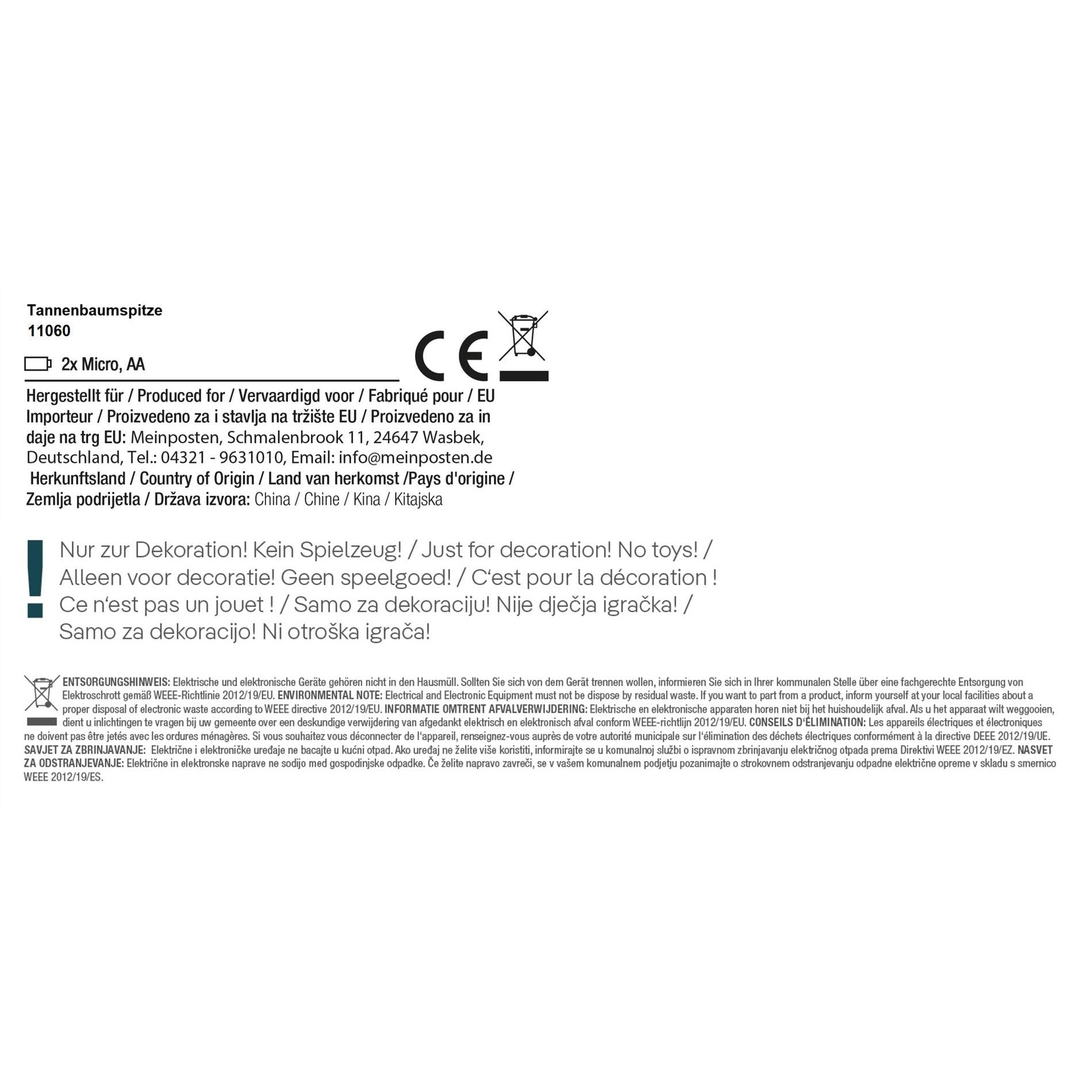 Tannenbaumspitze
11060

2x Micro, AA

CE

Hergestellt für / Produced for / Vervaardigd voor / Fabriqué pour / EU Importeur / Proizvedeno za i stavlja na tržište EU / Proizvedeno za in daje na trg EU: Meinposten, Schmalenbrook 11, 24647 Wasbek, Deutschland, Tel.: 04321 - 9631010, Email: info@meinposten.de
Herkunftsland / Country of Origin / Land van herkomst /Pays d'origine / Zemlja podrijetla / Država izvora: China / Chine / Kina / Kitajska

! Nur zur Dekoration! Kein Spielzeug! / Just for decoration! No toys! / Alleen voor decoratie! Geen speelgoed! / C'est pour la décoration ! Ce n'est pas un jouet ! / Samo za dekoraciju! Nije dječja igračka! / Samo za dekoracijo! Ni otroška igrača!

ENTSORGUNGSHINWEIS: Elektrische und elektronische Geräte gehören nicht in den Hausmüll. Sollten Sie sich von dem Gerät trennen wollen, informieren Sie sich in Ihrer kommunalen Stelle über eine fachgerechte Entsorgung von Elektroschrott gemäß WEEE-Richtlinie 2012/19/EU. ENVIRONMENTAL NOTE: Electrical and Electronic Equipment must not be dispose by residual waste. If you want to part from a product, inform yourself at your local facilities about a proper disposal of electronic waste according to WEEE directive 2012/19/EU. INFORMATIE OMTRENT AFVALVERWIJDERING: Elektrische en elektronische apparaten horen niet bij het huishoudelijk afval. Als u het apparaat wilt weggooien, dient u inlichtingen te vragen bij uw gemeente over een deskundige verwijdering van afgedankt elektrisch en elektronisch afval conform WEEE-richtlijn 2012/19/EU. CONSEILS D'ÉLIMINATION: Les appareils électriques et électroniques ne doivent pas être jetés avec les ordures ménagères. Si vous souhaitez vous déconnecter de l'appareil, renseignez-vous auprès de votre autorité municipale sur l'élimination des déchets électriques conformément à la directive DEEE 2012/19/UE. SAVJET ZA ZBRINJAVANJE: Električne i elektroničke uređaje ne bacajte u kućni otpad. Ako uređaj ne želite više koristiti, informirajte se u komunalnoj službi o ispravnom zbrinjavanju električnog otpada prema Direktivi WEEE 2012/19/EZ. NASVET ZA ODSTRANJEVANJE: Električne in elektronske naprave ne sodijo med gospodinjske odpadke. Če želite napravo zavreči, se v vašem komunalnem podjetju pozanimajte o strokovnem odstranjevanju odpadne električne opreme v skladu s smernico WEEE 2012/19/ES.